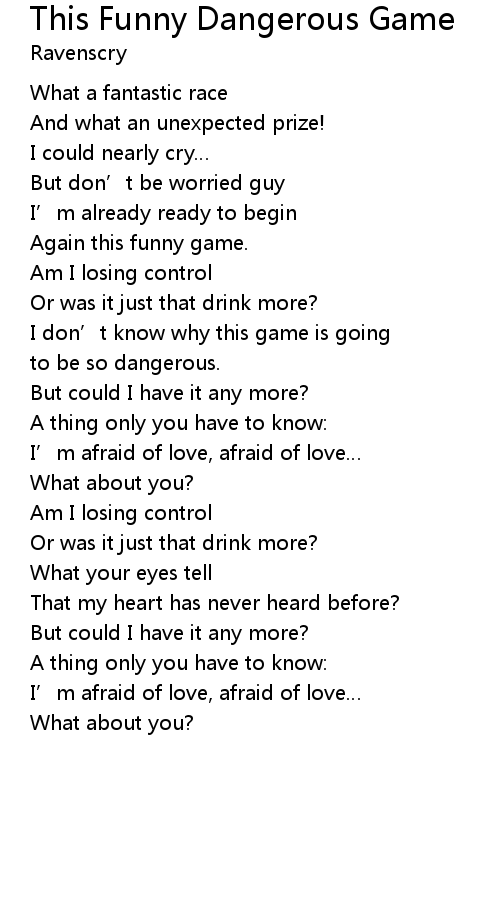 This Funny Dangerous Game
Ravenscry

What a fantastic race
And what an unexpected prize!
I could nearly cry...
But don't be worried guy
I'm already ready to begin
Again this funny game.
Am I losing control
Or was it just that drink more?
I don't know why this game is going
to be so dangerous.
But could I have it any more?
A thing only you have to know:
I'm afraid of love, afraid of love...
What about you?
Am I losing control
Or was it just that drink more?
What your eyes tell
That my heart has never heard before?
But could I have it any more?
A thing only you have to know:
I'm afraid of love, afraid of love...
What about you?